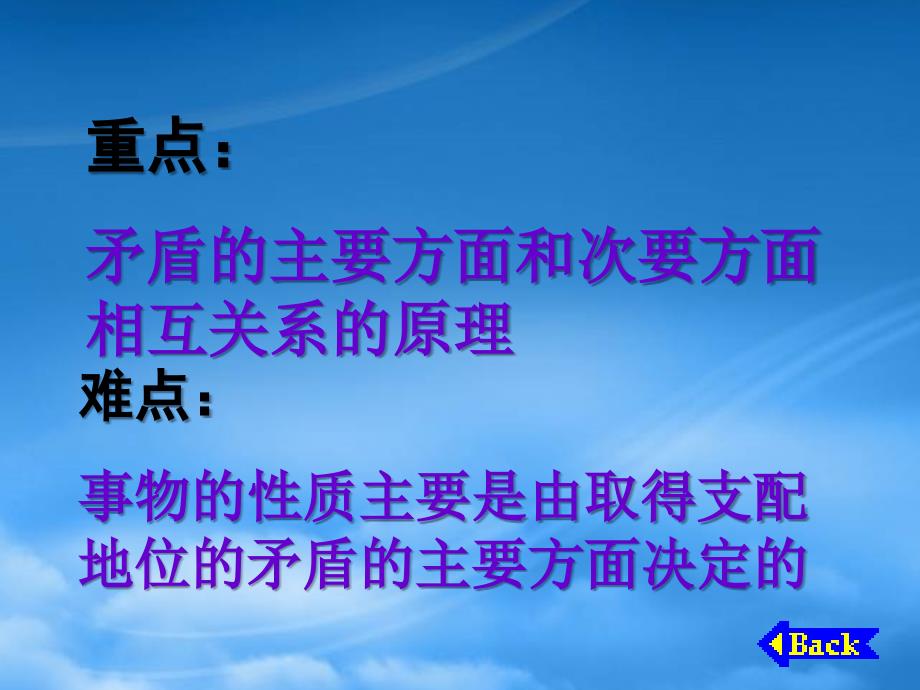 重点：

矛盾的主要方面和次要方面相互关系的原理

难点：

事物的性质主要是由取得支配地位的矛盾的主要方面决定的

Back